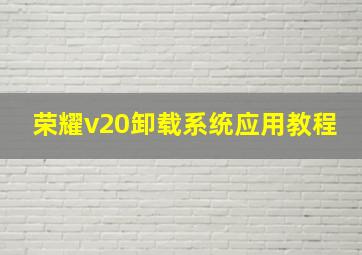 荣耀v20卸载系统应用教程